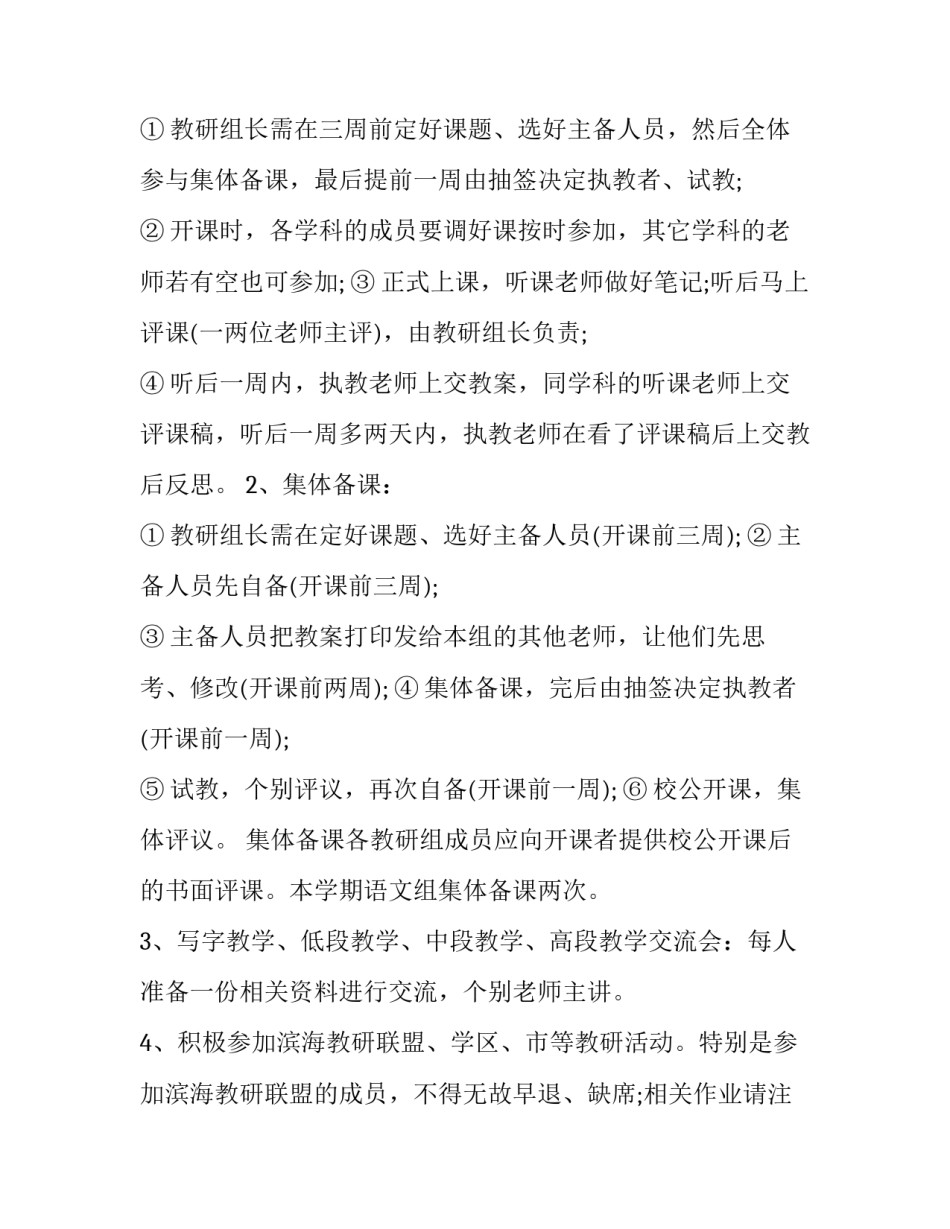 ① 教研组长需在三周前定好课题、选好主备人员，然后全体参与集体备课，最后提前一周由抽签决定执教者、试教;

② 开课时，各学科的成员要调好课按时参加，其它学科的老师若有空也可参加; ③ 正式上课，听课老师做好笔记;听后马上评课(一两位老师主评)，由教研组长负责;

④ 听后一周内，执教老师上交教案，同学科的听课老师上交评课稿，听后一周多两天内，执教老师在看了评课稿后上交教后反思。 2、集体备课:

① 教研组长需在定好课题、选好主备人员(开课前三周); ② 主备人员先自备(开课前三周);

③ 主备人员把教案打印发给本组的其他老师，让他们先思考、修改(开课前两周); ④ 集体备课，完后由抽签决定执教者(开课前一周);

⑤ 试教，个别评议，再次自备(开课前一周); ⑥ 校公开课，集体评议。 集体备课各教研组成员应向开课者提供校公开课后的书面评课。本学期语文组集体备课两次。

3、写字教学、低段教学、中段教学、高段教学交流会：每人准备一份相关资料进行交流，个别老师主讲。

4、积极参加滨海教研联盟、学区、市等教研活动。特别是参加滨海教研联盟的成员，不得无故早退、缺席;相关作业请注